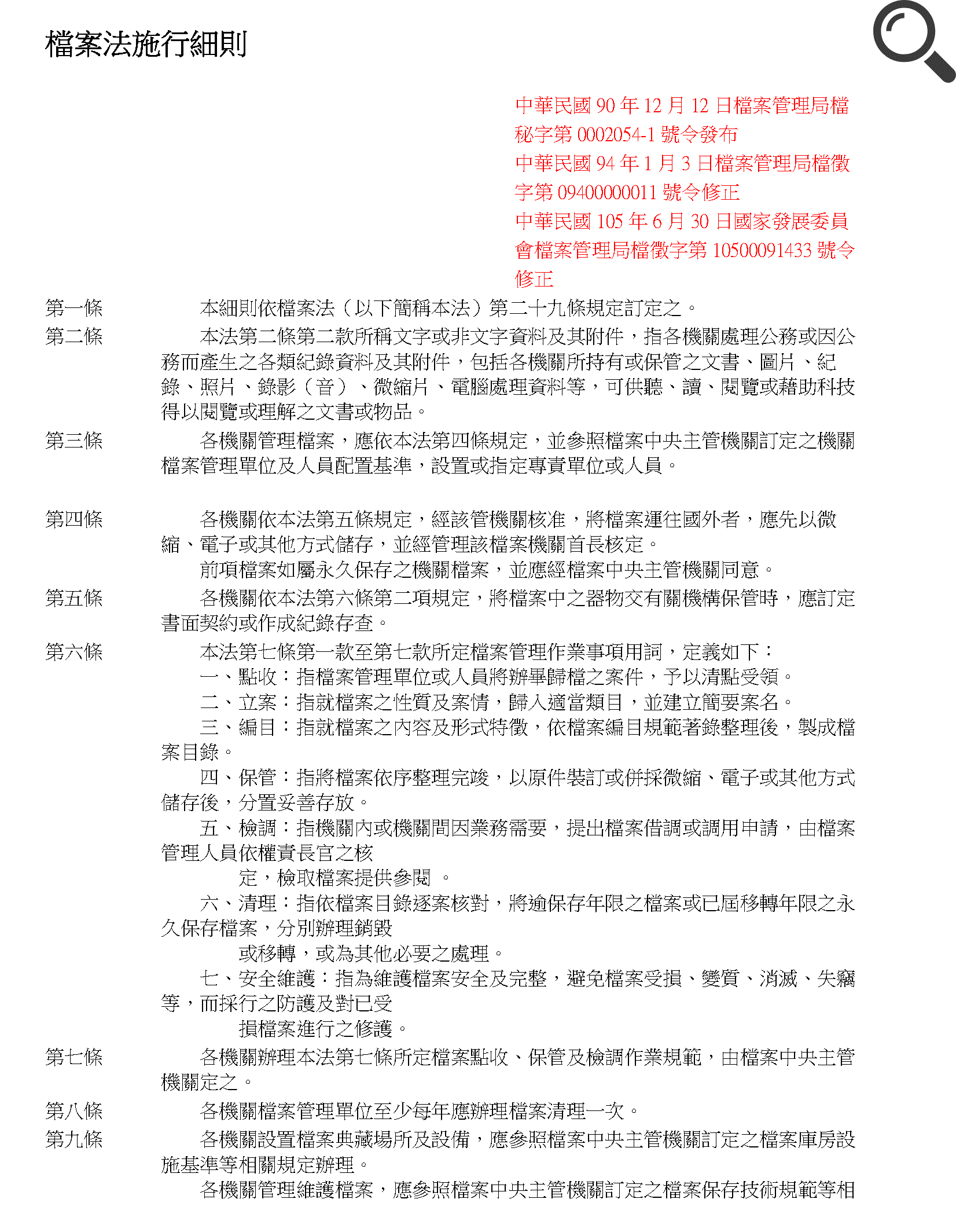 檔案法施行細則

中華民國 90 年 12 月 12 日檔案管理局檔秘字第 0002054-1 號令發布
中華民國 94 年 1 月 3 日檔案管理局檔徵字第 09400000011 號令修正
中華民國 105 年 6 月 30 日國家發展委員會檔案管理局檔徵字第 10500091433 號令修正

第一條　本細則依檔案法（以下簡稱本法）第二十九條規定訂定之。

第二條　本法第二條第二款所稱文字或非文字資料及其附件，指各機關處理公務或因公務而產生之各類紀錄資料及其附件，包括各機關所持有或保管之文書、圖片、紀錄、照片、錄影（音）、微縮片、電腦處理資料等，可供聽、讀、閱覽或藉助科技得以閱覽或理解之文書或物品。

第三條　各機關管理檔案，應依本法第四條規定，並參照檔案中央主管機關訂定之機關檔案管理單位及人員配置基準，設置或指定專責單位或人員。

第四條　各機關依本法第五條規定，經該管機關核准，將檔案運往國外者，應先以微縮、電子或其他方式儲存，並經管理該檔案機關首長核定。

前項檔案如屬永久保存之機關檔案，並應經檔案中央主管機關同意。

第五條　各機關依本法第六條第二項規定，將檔案中之器物交有關機構保管時，應訂定書面契約或作成紀錄存查。

第六條　本法第七條第一款至第七款所定檔案管理作業事項用詞，定義如下：
一、點收：指檔案管理單位或人員將辦畢歸檔之案件，予以清點受領。
二、立案：指就檔案之性質及案情，歸入適當類目，並建立簡要案名。
三、編目：指就檔案之內容及形式特徵，依檔案編目規範著錄整理後，製成檔案目錄。
四、保管：指將檔案依序整理完竣，以原件裝訂或併採微縮、電子或其他方式儲存後，分置妥善存放。
五、檢調：指機關內或機關間因業務需要，提出檔案借調或調用申請，由檔案管理人員依權責長官之核
定，檢取檔案提供參閱　。
六、清理：指依檔案目錄逐案核對，將逾保存年限之檔案或已屆移轉年限之永久保存檔案，分別辦理銷毀
或移轉，或為其他必要之處理。
七、安全維護：指為維護檔案安全及完整，避免檔案受損、變質、消滅、失竊等，而採行之防護及對已受
損檔案進行之修護。

第七條　各機關辦理本法第七條所定檔案點收、保管及檢調作業規範，由檔案中央主管機關定之。

第八條　各機關檔案管理單位至少每年應辦理檔案清理一次。

第九條　各機關設置檔案典藏場所及設備，應參照檔案中央主管機關訂定之檔案庫房設施基準等相關規定辦理。

各機關管理維護檔案，應參照檔案中央主管機關訂定之檔案保存技術規範等相